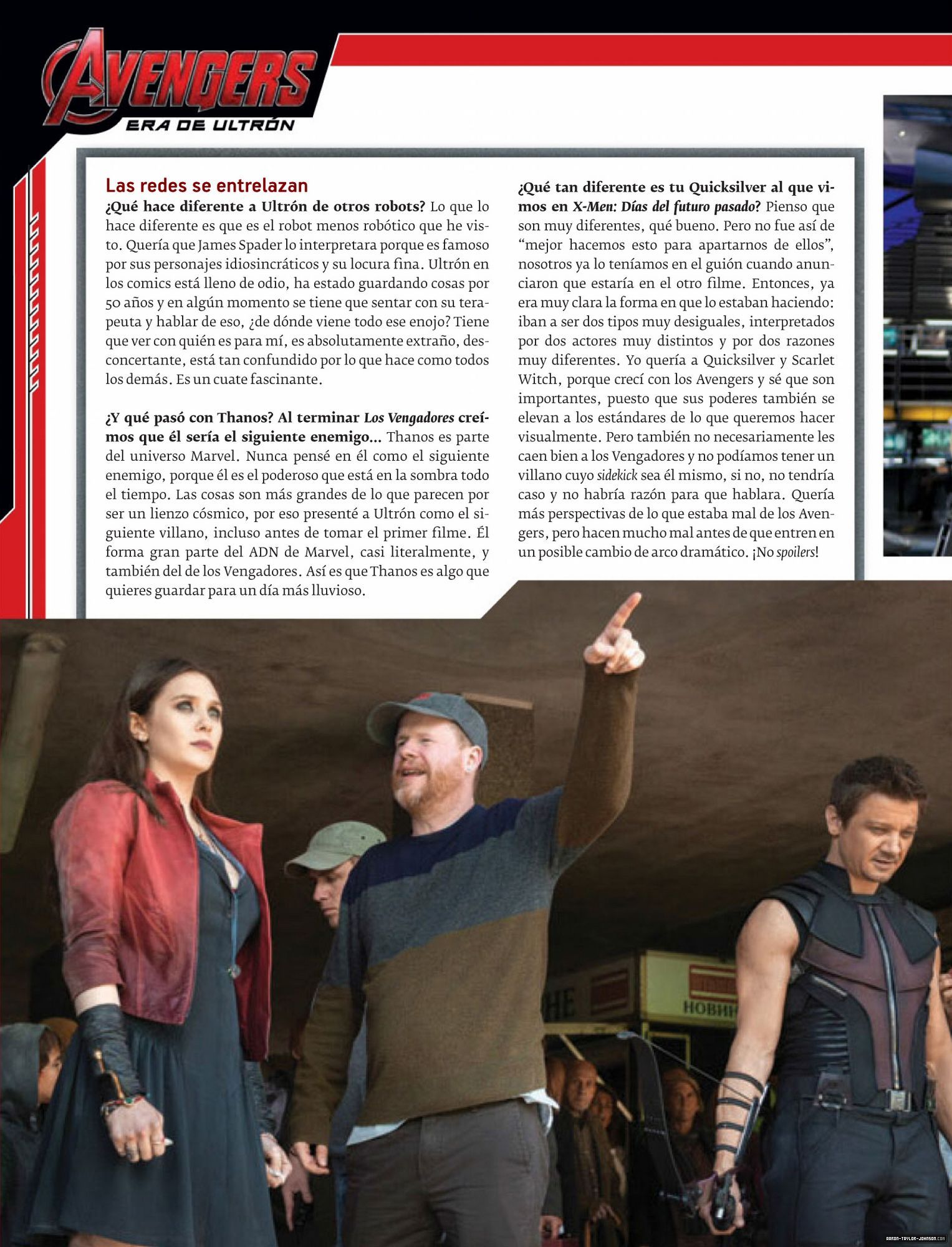 AVENGERS
ERA DE ULTRÓN

Las redes se entrelazan
¿Qué hace diferente a Ultrón de otros robots? Lo que lo hace diferente es que es el robot menos robótico que he visto. Quería que James Spader lo interpretara porque es famoso por sus personajes idiosincráticos y su locura fina. Ultrón en los comics está lleno de odio, ha estado guardando cosas por 50 años y en algún momento se tiene que sentar con su terapeuta y hablar de eso, ¿de dónde viene todo ese enojo? Tiene que ver con quién es para mí, es absolutamente extraño, desconcertante, está tan confundido por lo que hace como todos los demás. Es un cuate fascinante.

¿Y qué pasó con Thanos? Al terminar Los Vengadores creímos que él sería el siguiente enemigo... Thanos es parte del universo Marvel. Nunca pensé en él como el siguiente enemigo, porque él es el poderoso que está en la sombra todo el tiempo. Las cosas son más grandes de lo que parecen por ser un lienzo cósmico, por eso presenté a Ultrón como el siguiente villano, incluso antes de tomar el primer filme. Él forma gran parte del ADN de Marvel, casi literalmente, y también del de los Vengadores. Así es que Thanos es algo que quieres guardar para un día más lluvioso.

¿Qué tan diferente es tu Quicksilver al que vimos en X-Men: Días del futuro pasado? Pienso que son muy diferentes, qué bueno. Pero no fue así de "mejor hacemos esto para apartarnos de ellos", nosotros ya lo teníamos en el guión cuando anunciaron que estaría en el otro filme. Entonces, ya era muy clara la forma en que lo estaban haciendo: iban a ser dos tipos muy desiguales, interpretados por dos actores muy distintos y por dos razones muy diferentes. Yo quería a Quicksilver y Scarlet Witch, porque crecí con los Avengers y sé que son importantes, puesto que sus poderes también se elevan a los estándares de lo que queremos hacer visualmente. Pero también no necesariamente les caen bien a los Vengadores y no podíamos tener un villano cuyo sidekick sea él mismo, si no, no tendría caso y no habría razón para que hablara. Quería más perspectivas de lo que estaba mal de los Avengers, pero hacen mucho mal antes de que entren en un posible cambio de arco dramático. ¡No spoilers!

AARON-TAYLOR-JOHNSON.COM